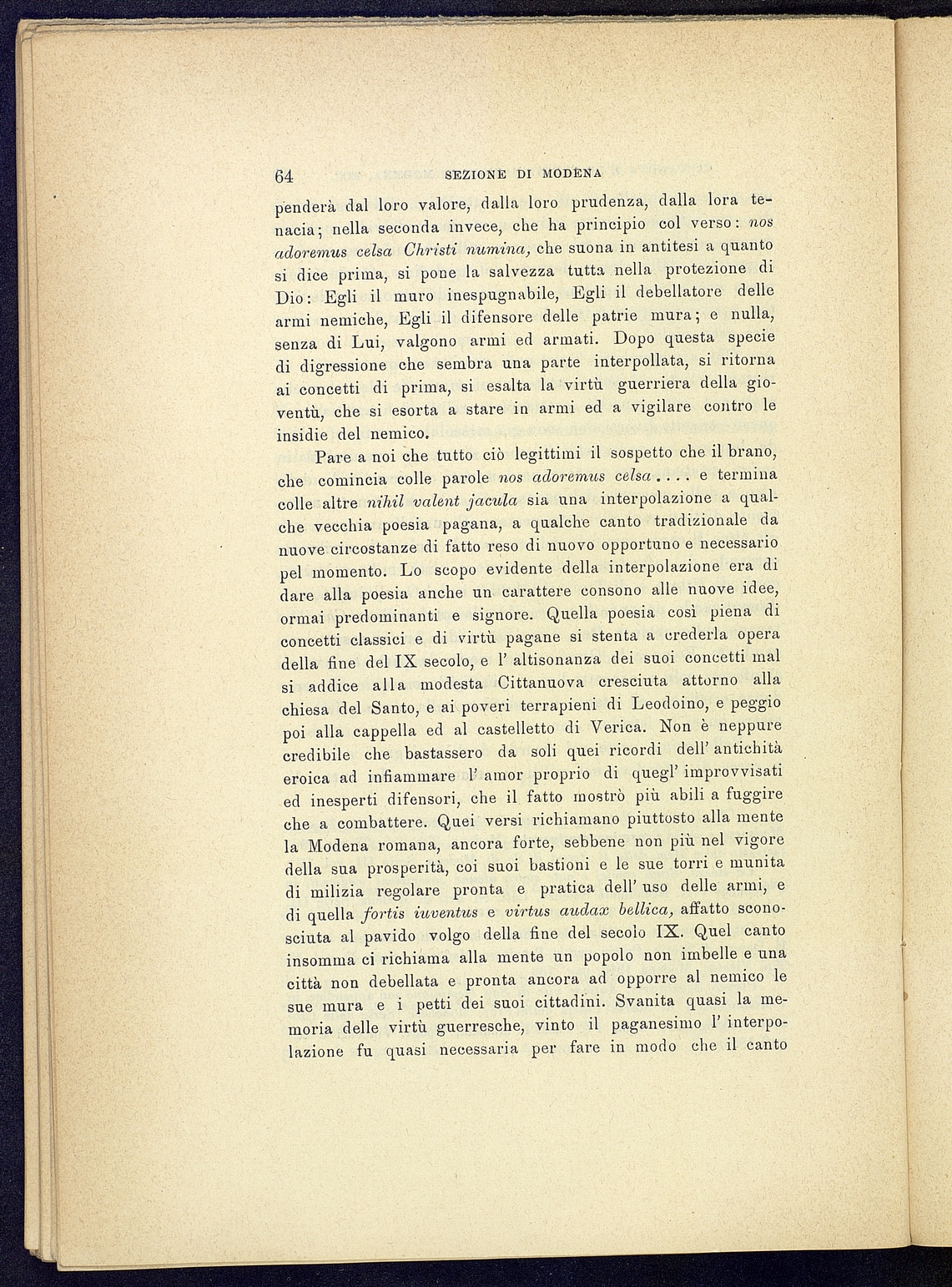 64 SEZIONE DI MODENA

penderà dal loro valore, dalla loro prudenza, dalla lora tenacia; nella seconda invece, che ha principio col verso: nos adoremus celsa Christi numina, che suona in antitesi a quanto si dice prima, si pone la salvezza tutta nella protezione di Dio: Egli il muro inespugnabile, Egli il debellatore delle armi nemiche, Egli il difensore delle patrie mura; e nulla, senza di Lui, valgono armi ed armati. Dopo questa specie di digressione che sembra una parte interpollata, si ritorna ai concetti di prima, si esalta la virtù guerriera della gioventù, che si esorta a stare in armi ed a vigilare contro le insidie del nemico.

Pare a noi che tutto ciò legittimi il sospetto che il brano, che comincia colle parole nos adoremus celsa.... e termina colle altre nihil valent jacula sia una interpolazione a qualche vecchia poesia pagana, a qualche canto tradizionale da nuove circostanze di fatto reso di nuovo opportuno e necessario pel momento. Lo scopo evidente della interpolazione era di dare alla poesia anche un carattere consono alle nuove idee, ormai predominanti e signore. Quella poesia così piena di concetti classici e di virtù pagane si stenta a crederla opera della fine del IX secolo, e l' altisonanza dei suoi concetti mal si addice alla modesta Cittanuova cresciuta attorno alla chiesa del Santo, e ai poveri terrapieni di Leodoino, e peggio poi alla cappella ed al castelletto di Verica. Non è neppure credibile che bastassero da soli quei ricordi dell' antichità eroica ad infiammare l' amor proprio di quegl' improvvisati ed inesperti difensori, che il fatto mostrò più abili a fuggire che a combattere. Quei versi richiamano piuttosto alla mente la Modena romana, ancora forte, sebbene non più nel vigore della sua prosperità, coi suoi bastioni e le sue torri e munita di milizia regolare pronta e pratica dell' uso delle armi, e di quella fortis iuventus e virtus audax bellica, affatto sconosciuta al pavido volgo della fine del secolo IX. Quel canto insomma ci richiama alla mente un popolo non imbelle e una città non debellata e pronta ancora ad opporre al nemico le sue mura e i petti dei suoi cittadini. Svanita quasi la memoria delle virtù guerresche, vinto il paganesimo l' interpolazione fu quasi necessaria per fare in modo che il canto